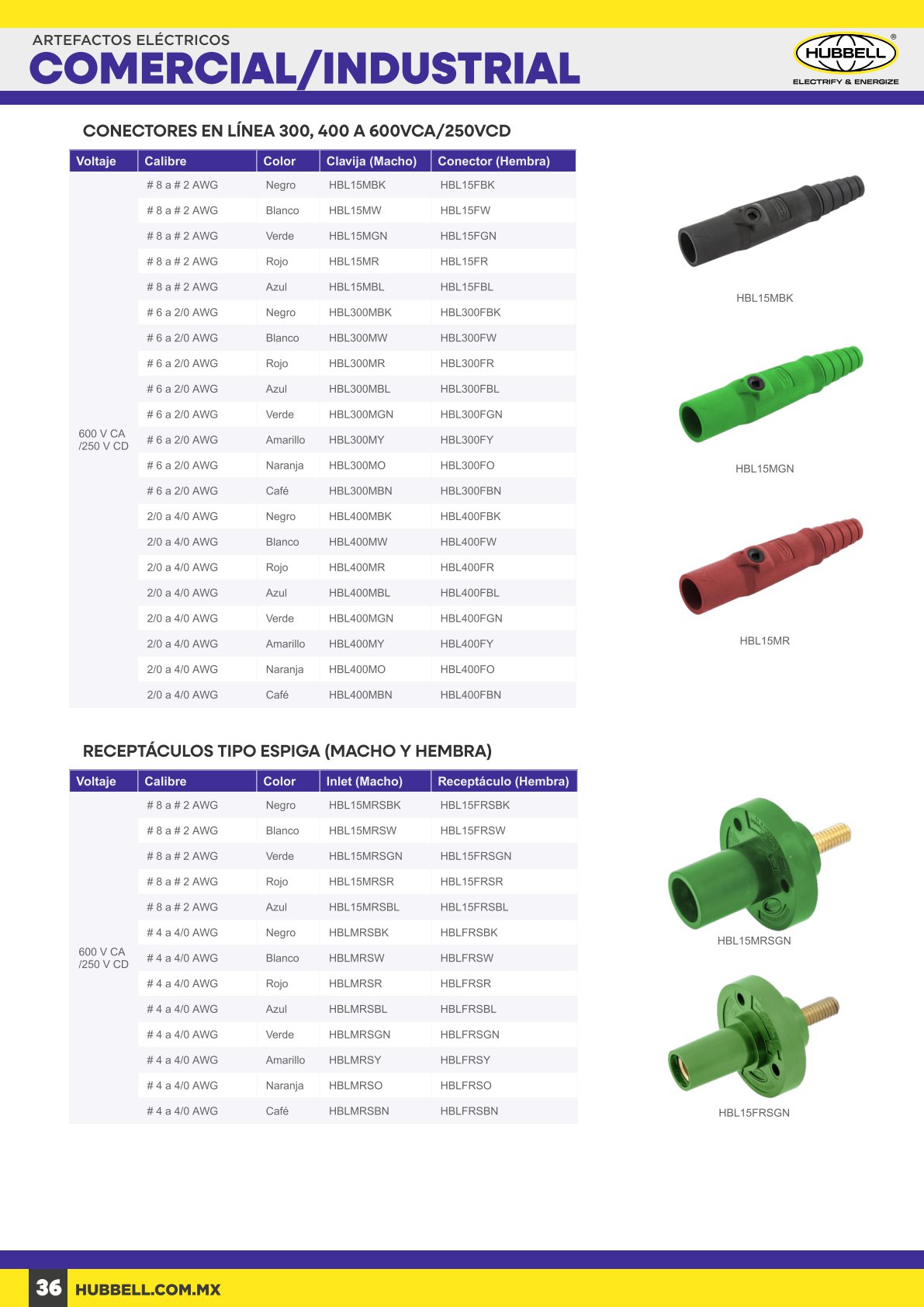 ARTEFACTOS ELÉCTRICOS
COMERCIAL/INDUSTRIAL

HUBBELL®
ELECTRIFY & ENERGIZE

CONECTORES EN LÍNEA 300, 400 A 600VCA/250VCD

| Voltaje | Calibre | Color | Clavija (Macho) | Conector (Hembra) |
|---|---|---|---|---|
| 600 V CA /250 V CD | # 8 a # 2 AWG | Negro | HBL15MBK | HBL15FBK |
| | # 8 a # 2 AWG | Blanco | HBL15MW | HBL15FW |
| | # 8 a # 2 AWG | Verde | HBL15MGN | HBL15FGN |
| | # 8 a # 2 AWG | Rojo | HBL15MR | HBL15FR |
| | # 8 a # 2 AWG | Azul | HBL15MBL | HBL15FBL |
| | # 6 a 2/0 AWG | Negro | HBL300MBK | HBL300FBK |
| | # 6 a 2/0 AWG | Blanco | HBL300MW | HBL300FW |
| | # 6 a 2/0 AWG | Rojo | HBL300MR | HBL300FR |
| | # 6 a 2/0 AWG | Azul | HBL300MBL | HBL300FBL |
| | # 6 a 2/0 AWG | Verde | HBL300MGN | HBL300FGN |
| | # 6 a 2/0 AWG | Amarillo | HBL300MY | HBL300FY |
| | # 6 a 2/0 AWG | Naranja | HBL300MO | HBL300FO |
| | # 6 a 2/0 AWG | Café | HBL300MBN | HBL300FBN |
| | 2/0 a 4/0 AWG | Negro | HBL400MBK | HBL400FBK |
| | 2/0 a 4/0 AWG | Blanco | HBL400MW | HBL400FW |
| | 2/0 a 4/0 AWG | Rojo | HBL400MR | HBL400FR |
| | 2/0 a 4/0 AWG | Azul | HBL400MBL | HBL400FBL |
| | 2/0 a 4/0 AWG | Verde | HBL400MGN | HBL400FGN |
| | 2/0 a 4/0 AWG | Amarillo | HBL400MY | HBL400FY |
| | 2/0 a 4/0 AWG | Naranja | HBL400MO | HBL400FO |
| | 2/0 a 4/0 AWG | Café | HBL400MBN | HBL400FBN |

HBL15MBK
HBL15MGN
HBL15MR

RECEPTÁCULOS TIPO ESPIGA (MACHO Y HEMBRA)

| Voltaje | Calibre | Color | Inlet (Macho) | Receptáculo (Hembra) |
|---|---|---|---|---|
| 600 V CA /250 V CD | # 8 a # 2 AWG | Negro | HBL15MRSBK | HBL15FRSBK |
| | # 8 a # 2 AWG | Blanco | HBL15MRSW | HBL15FRSW |
| | # 8 a # 2 AWG | Verde | HBL15MRSGN | HBL15FRSGN |
| | # 8 a # 2 AWG | Rojo | HBL15MRSR | HBL15FRSR |
| | # 8 a # 2 AWG | Azul | HBL15MRSBL | HBL15FRSBL |
| | # 4 a 4/0 AWG | Negro | HBLMRSBK | HBLFRSBK |
| | # 4 a 4/0 AWG | Blanco | HBLMRSW | HBLFRSW |
| | # 4 a 4/0 AWG | Rojo | HBLMRSR | HBLFRSR |
| | # 4 a 4/0 AWG | Azul | HBLMRSBL | HBLFRSBL |
| | # 4 a 4/0 AWG | Verde | HBLMRSGN | HBLFRSGN |
| | # 4 a 4/0 AWG | Amarillo | HBLMRSY | HBLFRSY |
| | # 4 a 4/0 AWG | Naranja | HBLMRSO | HBLFRSO |
| | # 4 a 4/0 AWG | Café | HBLMRSBN | HBLFRSBN |

HBL15MRSGN
HBL15FRSGN

36 HUBBELL.COM.MX